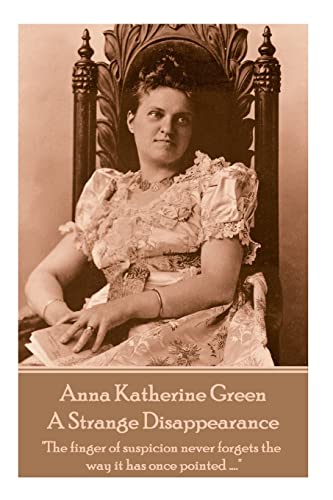 Anna Katherine Green
A Strange Disappearance

"The finger of suspicion never forgets the way it has once pointed ...."